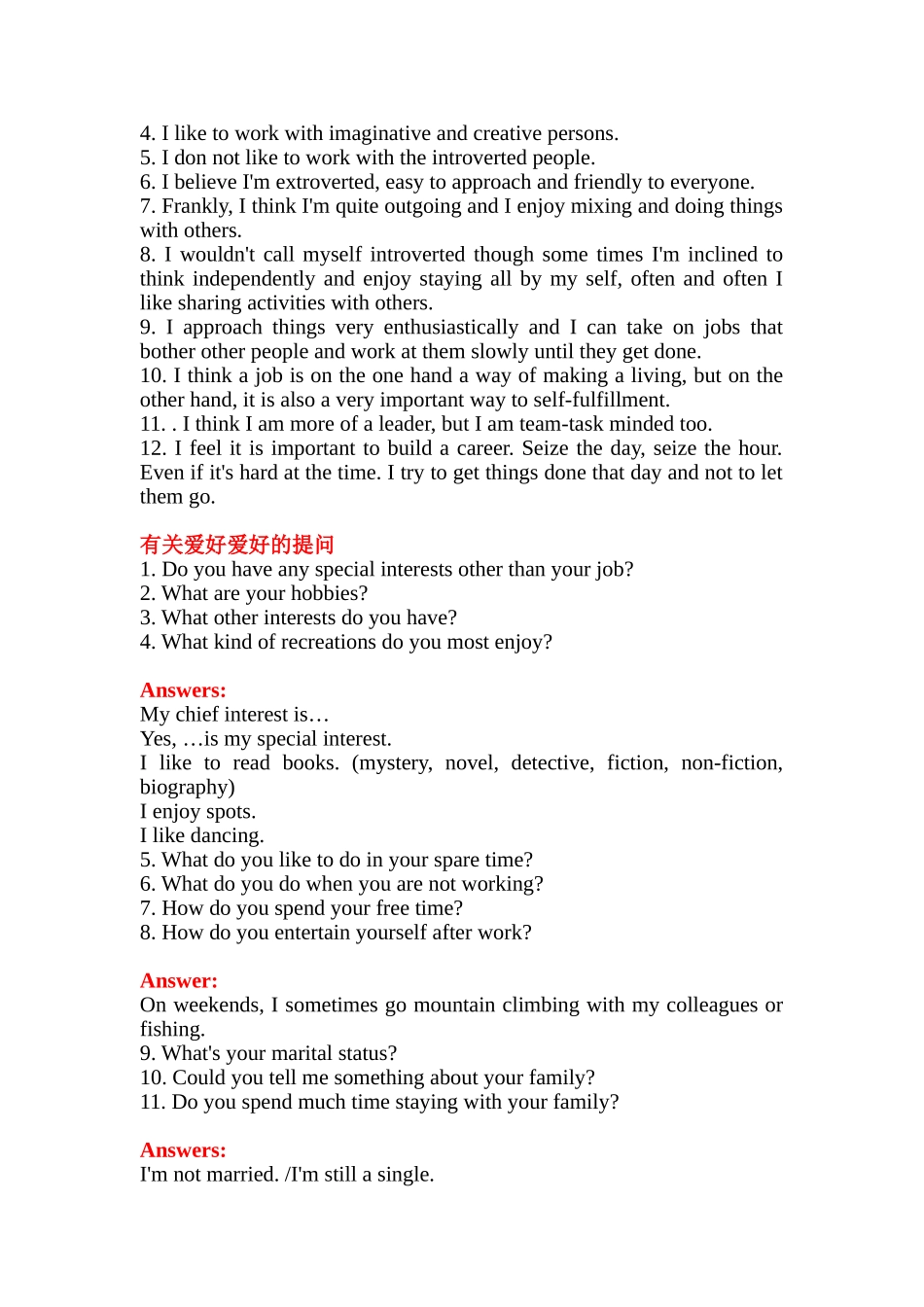 4. I like to work with imaginative and creative persons.
5. I don not like to work with the introverted people.
6. I believe I'm extroverted, easy to approach and friendly to everyone.
7. Frankly, I think I'm quite outgoing and I enjoy mixing and doing things with others.
8. I wouldn't call myself introverted though some times I'm inclined to think independently and enjoy staying all by my self, often and often I like sharing activities with others.
9. I approach things very enthusiastically and I can take on jobs that bother other people and work at them slowly until they get done.
10. I think a job is on the one hand a way of making a living, but on the other hand, it is also a very important way to self-fulfillment.
11. . I think I am more of a leader, but I am team-task minded too.
12. I feel it is important to build a career. Seize the day, seize the hour. Even if it's hard at the time. I try to get things done that day and not to let them go.

有关爱好爱好的提问
1. Do you have any special interests other than your job?
2. What are your hobbies?
3. What other interests do you have?
4. What kind of recreations do you most enjoy?

Answers:
My chief interest is…
Yes, …is my special interest.
I like to read books. (mystery, novel, detective, fiction, non-fiction, biography)
I enjoy spots.
I like dancing.
5. What do you like to do in your spare time?
6. What do you do when you are not working?
7. How do you spend your free time?
8. How do you entertain yourself after work?

Answer:
On weekends, I sometimes go mountain climbing with my colleagues or fishing.
9. What's your marital status?
10. Could you tell me something about your family?
11. Do you spend much time staying with your family?

Answers:
I'm not married. /I'm still a single.